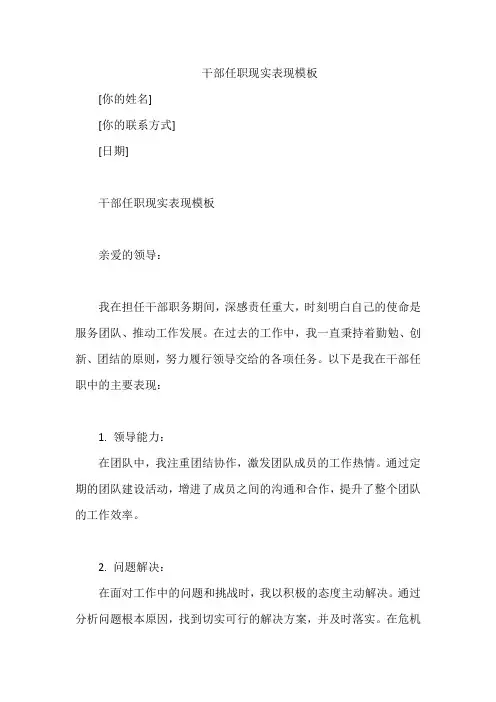 干部任职现实表现模板

[你的姓名]

[你的联系方式]

[日期]

干部任职现实表现模板

亲爱的领导：

我在担任干部职务期间，深感责任重大，时刻明白自己的使命是服务团队、推动工作发展。在过去的工作中，我一直秉持着勤勉、创新、团结的原则，努力履行领导交给的各项任务。以下是我在干部任职中的主要表现：

1. 领导能力：

在团队中，我注重团结协作，激发团队成员的工作热情。通过定期的团队建设活动，增进了成员之间的沟通和合作，提升了整个团队的工作效率。

2. 问题解决：

在面对工作中的问题和挑战时，我以积极的态度主动解决。通过分析问题根本原因，找到切实可行的解决方案，并及时落实。在危机